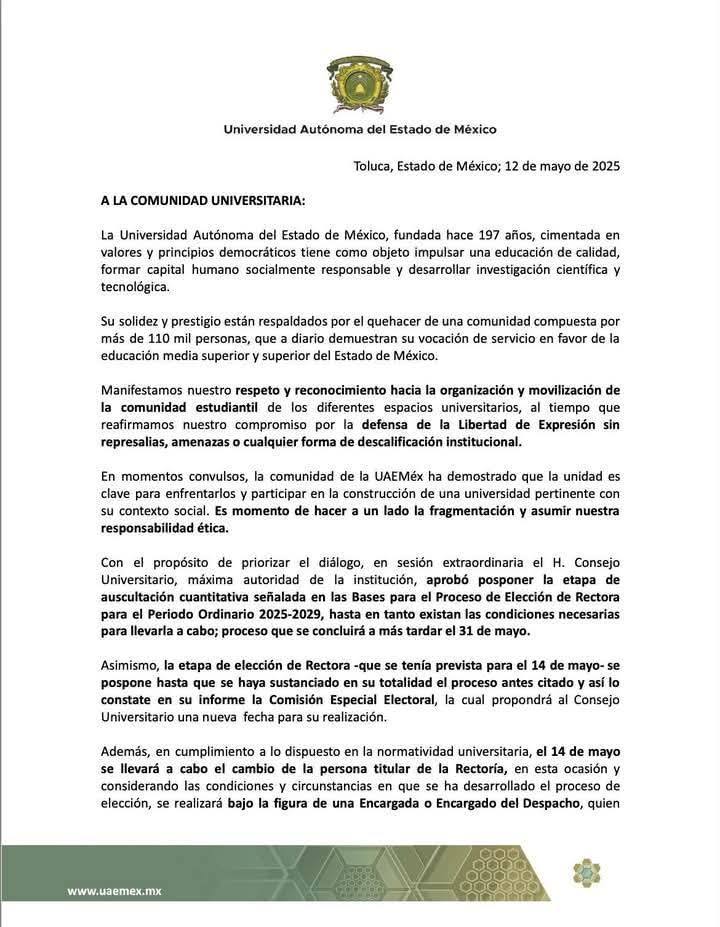 Universidad Autónoma del Estado de México

Toluca, Estado de México; 12 de mayo de 2025

A LA COMUNIDAD UNIVERSITARIA:

La Universidad Autónoma del Estado de México, fundada hace 197 años, cimentada en valores y principios democráticos tiene como objeto impulsar una educación de calidad, formar capital humano socialmente responsable y desarrollar investigación científica y tecnológica.

Su solidez y prestigio están respaldados por el quehacer de una comunidad compuesta por más de 110 mil personas, que a diario demuestran su vocación de servicio en favor de la educación media superior y superior del Estado de México.

Manifestamos nuestro respeto y reconocimiento hacia la organización y movilización de la comunidad estudiantil de los diferentes espacios universitarios, al tiempo que reafirmamos nuestro compromiso por la defensa de la Libertad de Expresión sin represalias, amenazas o cualquier forma de descalificación institucional.

En momentos convulsos, la comunidad de la UAEMéx ha demostrado que la unidad es clave para enfrentarlos y participar en la construcción de una universidad pertinente con su contexto social. Es momento de hacer a un lado la fragmentación y asumir nuestra responsabilidad ética.

Con el propósito de priorizar el diálogo, en sesión extraordinaria el H. Consejo Universitario, máxima autoridad de la institución, aprobó posponer la etapa de auscultación cuantitativa señalada en las Bases para el Proceso de Elección de Rectora para el Periodo Ordinario 2025-2029, hasta en tanto existan las condiciones necesarias para llevarla a cabo; proceso que se concluirá a más tardar el 31 de mayo.

Asimismo, la etapa de elección de Rectora -que se tenía prevista para el 14 de mayo- se pospone hasta que se haya sustanciado en su totalidad el proceso antes citado y así lo constate en su informe la Comisión Especial Electoral, la cual propondrá al Consejo Universitario una nueva fecha para su realización.

Además, en cumplimiento a lo dispuesto en la normatividad universitaria, el 14 de mayo se llevará a cabo el cambio de la persona titular de la Rectoría, en esta ocasión y considerando las condiciones y circunstancias en que se ha desarrollado el proceso de elección, se realizará bajo la figura de una Encargada o Encargado del Despacho, quien

www.uaemex.mx